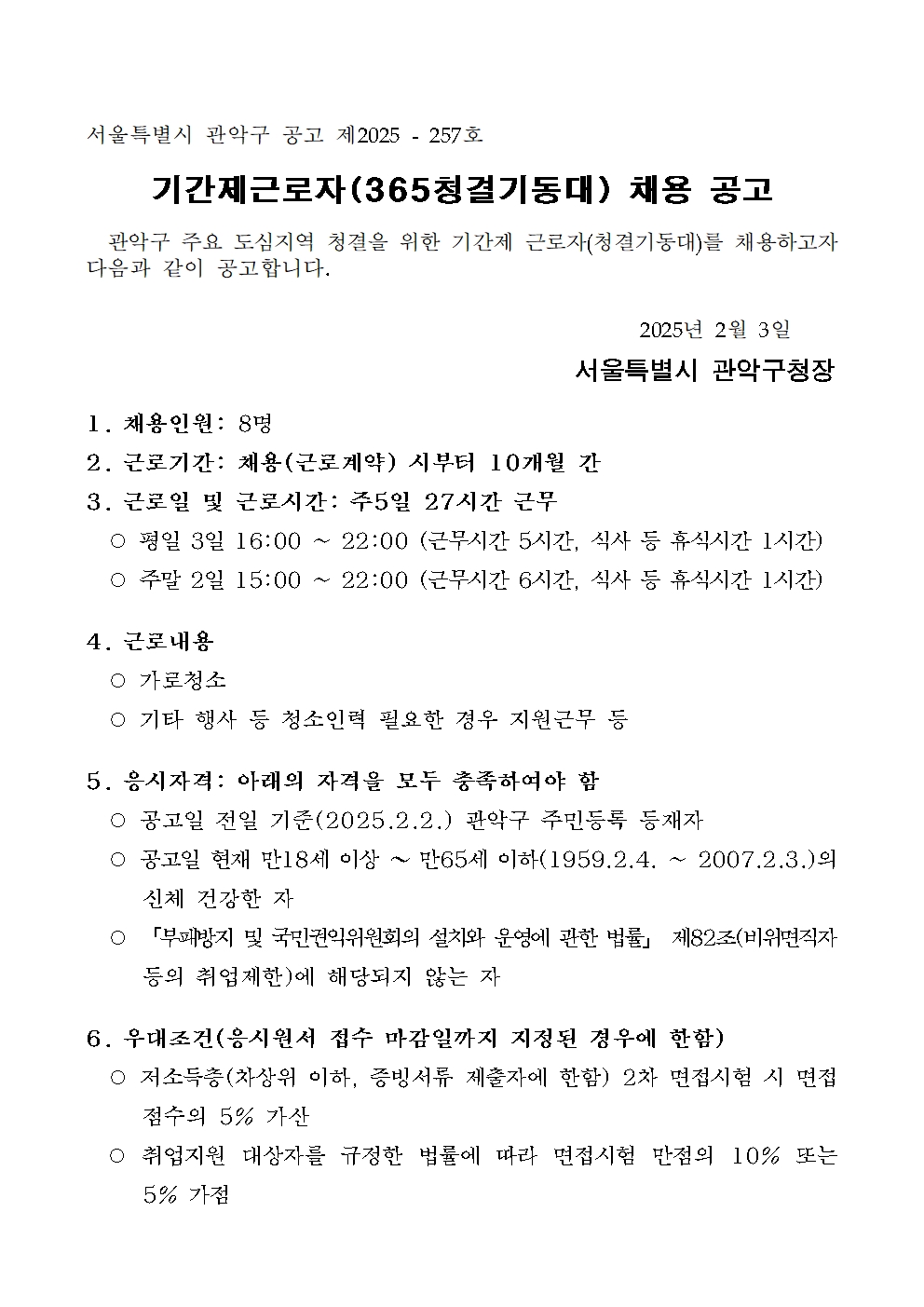 서울특별시 관악구 공고 제2025 - 257호

기간제근로자(365청결기동대) 채용 공고

관악구 주요 도심지역 청결을 위한 기간제 근로자(청결기동대)를 채용하고자 다음과 같이 공고합니다.

2025년 2월 3일

서울특별시 관악구청장

1. 채용인원: 8명

2. 근로기간: 채용(근로계약) 시부터 10개월 간

3. 근로일 및 근로시간: 주5일 27시간 근무

○ 평일 3일 16:00 ~ 22:00 (근무시간 5시간, 식사 등 휴식시간 1시간)

○ 주말 2일 15:00 ~ 22:00 (근무시간 6시간, 식사 등 휴식시간 1시간)

4. 근로내용

○ 가로청소

○ 기타 행사 등 청소인력 필요한 경우 지원근무 등

5. 응시자격: 아래의 자격을 모두 충족하여야 함

○ 공고일 전일 기준(2025.2.2.) 관악구 주민등록 등재자

○ 공고일 현재 만18세 이상 ~ 만65세 이하(1959.2.4. ~ 2007.2.3.)의 신체 건강한 자

○ 「부패방지 및 국민권익위원회의 설치와 운영에 관한 법률」 제82조(비위면직자 등의 취업제한)에 해당되지 않는 자

6. 우대조건(응시원서 접수 마감일까지 지정된 경우에 한함)

○ 저소득층(차상위 이하, 증빙서류 제출자에 한함) 2차 면접시험 시 면접 점수의 5% 가산

○ 취업지원 대상자를 규정한 법률에 따라 면접시험 만점의 10% 또는 5% 가점